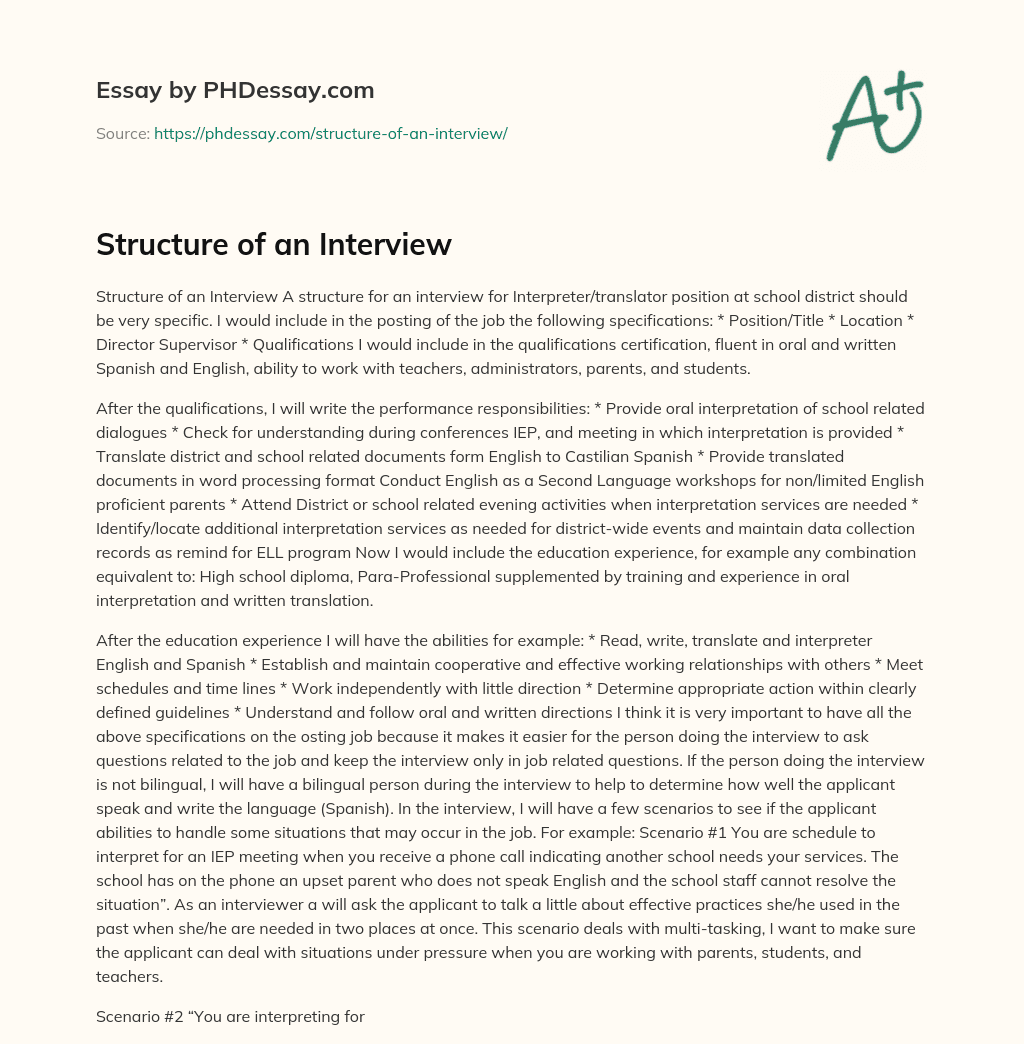 Essay by PHDessay.com

Source: https://phdessay.com/structure-of-an-interview/

A+

Structure of an Interview

Structure of an Interview A structure for an interview for Interpreter/translator position at school district should be very specific. I would include in the posting of the job the following specifications: * Position/Title * Location * Director Supervisor * Qualifications I would include in the qualifications certification, fluent in oral and written Spanish and English, ability to work with teachers, administrators, parents, and students.

After the qualifications, I will write the performance responsibilities: * Provide oral interpretation of school related dialogues * Check for understanding during conferences IEP, and meeting in which interpretation is provided * Translate district and school related documents form English to Castilian Spanish * Provide translated documents in word processing format Conduct English as a Second Language workshops for non/limited English proficient parents * Attend District or school related evening activities when interpretation services are needed * Identify/locate additional interpretation services as needed for district-wide events and maintain data collection records as remind for ELL program Now I would include the education experience, for example any combination equivalent to: High school diploma, Para-Professional supplemented by training and experience in oral interpretation and written translation.

After the education experience I will have the abilities for example: * Read, write, translate and interpreter English and Spanish * Establish and maintain cooperative and effective working relationships with others * Meet schedules and time lines * Work independently with little direction * Determine appropriate action within clearly defined guidelines * Understand and follow oral and written directions I think it is very important to have all the above specifications on the osting job because it makes it easier for the person doing the interview to ask questions related to the job and keep the interview only in job related questions. If the person doing the interview is not bilingual, I will have a bilingual person during the interview to help to determine how well the applicant speak and write the language (Spanish). In the interview, I will have a few scenarios to see if the applicant abilities to handle some situations that may occur in the job. For example: Scenario #1 You are schedule to interpret for an IEP meeting when you receive a phone call indicating another school needs your services. The school has on the phone an upset parent who does not speak English and the school staff cannot resolve the situation". As an interviewer a will ask the applicant to talk a little about effective practices she/he used in the past when she/he are needed in two places at once. This scenario deals with multi-tasking, I want to make sure the applicant can deal with situations under pressure when you are working with parents, students, and teachers.

Scenario #2 "You are interpreting for